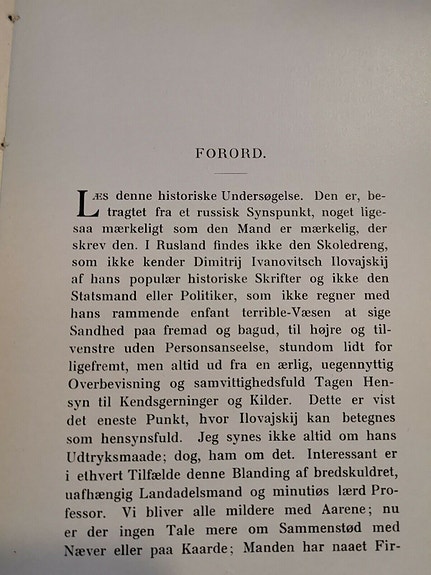 FORORD.

LÆS denne historiske Undersøgelse. Den er, betragtet fra et russisk Synspunkt, noget ligesaa mærkeligt som den Mand er mærkelig, der skrev den. I Rusland findes ikke den Skoledreng, som ikke kender Dimitrij Ivanovitsch Ilovajskij af hans populær historiske Skrifter og ikke den Statsmand eller Politiker, som ikke regner med hans rammende enfant terrible-Væsen at sige Sandhed paa fremad og bagud, til højre og tilvenstre uden Personsanseelse, stundom lidt for ligefremt, men altid ud fra en ærlig, uegennyttig Overbevisning og samvittighedsfuld Tagen Hensyn til Kendsgerninger og Kilder. Dette er vist det eneste Punkt, hvor Ilovajskij kan betegnes som hensynsfuld. Jeg synes ikke altid om hans Udtryksmaade; dog, ham om det. Interessant er i ethvert Tilfælde denne Blanding af bredskuldret, uafhængig Landadelsmand og minutiøs lærd Professor. Vi bliver alle mildere med Aarene; nu er der ingen Tale mere om Sammenstød med Næver eller paa Kaarde; Manden har naaet Fir-